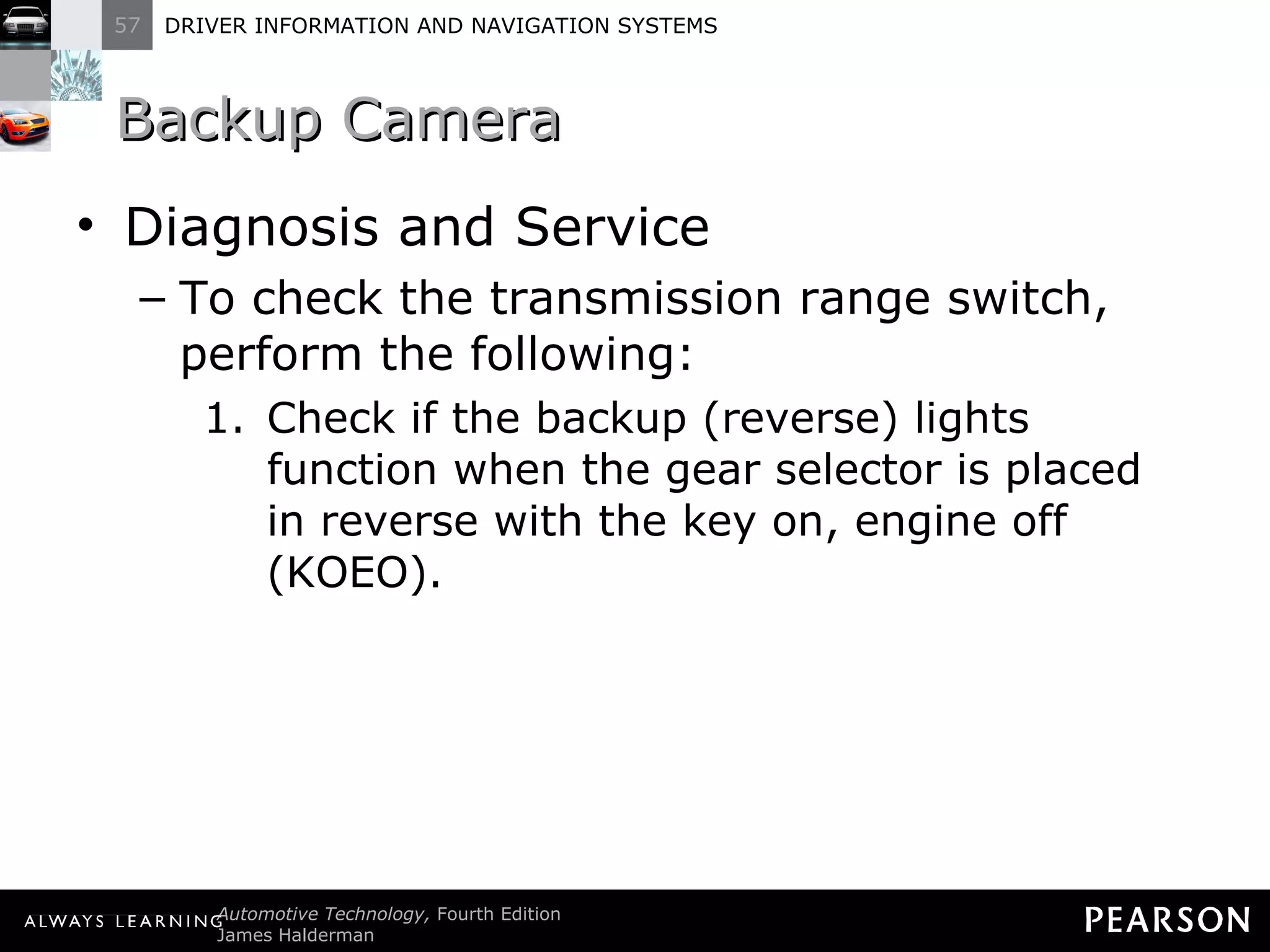 57 DRIVER INFORMATION AND NAVIGATION SYSTEMS

Backup Camera

• Diagnosis and Service

– To check the transmission range switch, perform the following:

1. Check if the backup (reverse) lights function when the gear selector is placed in reverse with the key on, engine off (KOEO).

ALWAYS LEARNING

Automotive Technology, Fourth Edition
James Halderman

PEARSON